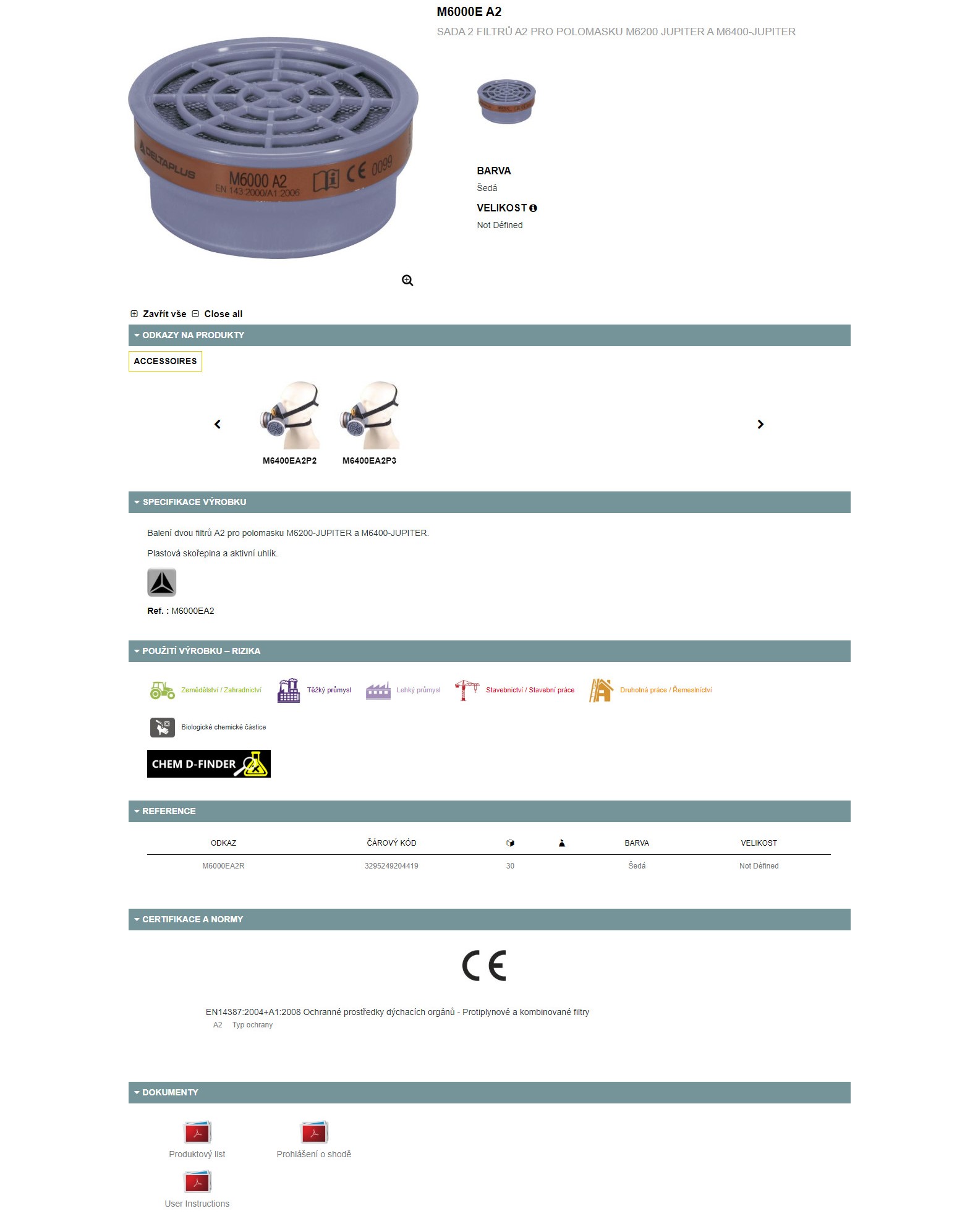 DELTAPLUS M6000 A2 EN 143:2000/A1:2006 CE 0099

M6000E A2

SADA 2 FILTRŮ A2 PRO POLOMASKU M6200 JUPITER A M6400-JUPITER

BARVA
Šedá

VELIKOST
Not Défined

Zavřít vše Close all

ODKAZY NA PRODUKTY

ACCESSOIRES

M6400EA2P2 M6400EA2P3

SPECIFIKACE VÝROBKU

Balení dvou filtrů A2 pro polomasku M6200-JUPITER a M6400-JUPITER.

Plastová skořepina a aktivní uhlík.

Ref. : M6000EA2

POUŽITÍ VÝROBKU – RIZIKA

Zemědělství / Zahradnictví Těžký průmysl Lehký průmysl Stavebnictví / Stavební práce Druhotná práce / Řemeslnictví

Biologické chemické částice

CHEM D-FINDER

REFERENCE

| ODKAZ | ČÁROVÝ KÓD | | | BARVA | VELIKOST |
|---|---|---|---|---|---|
| M6000EA2R | 3295249204419 | 30 | | Šedá | Not Défined |

CERTIFIKACE A NORMY

CE

EN14387:2004+A1:2008 Ochranné prostředky dýchacích orgánů - Protiplynové a kombinované filtry
A2 Typ ochrany

DOKUMENTY

Produktový list Prohlášení o shodě

User Instructions